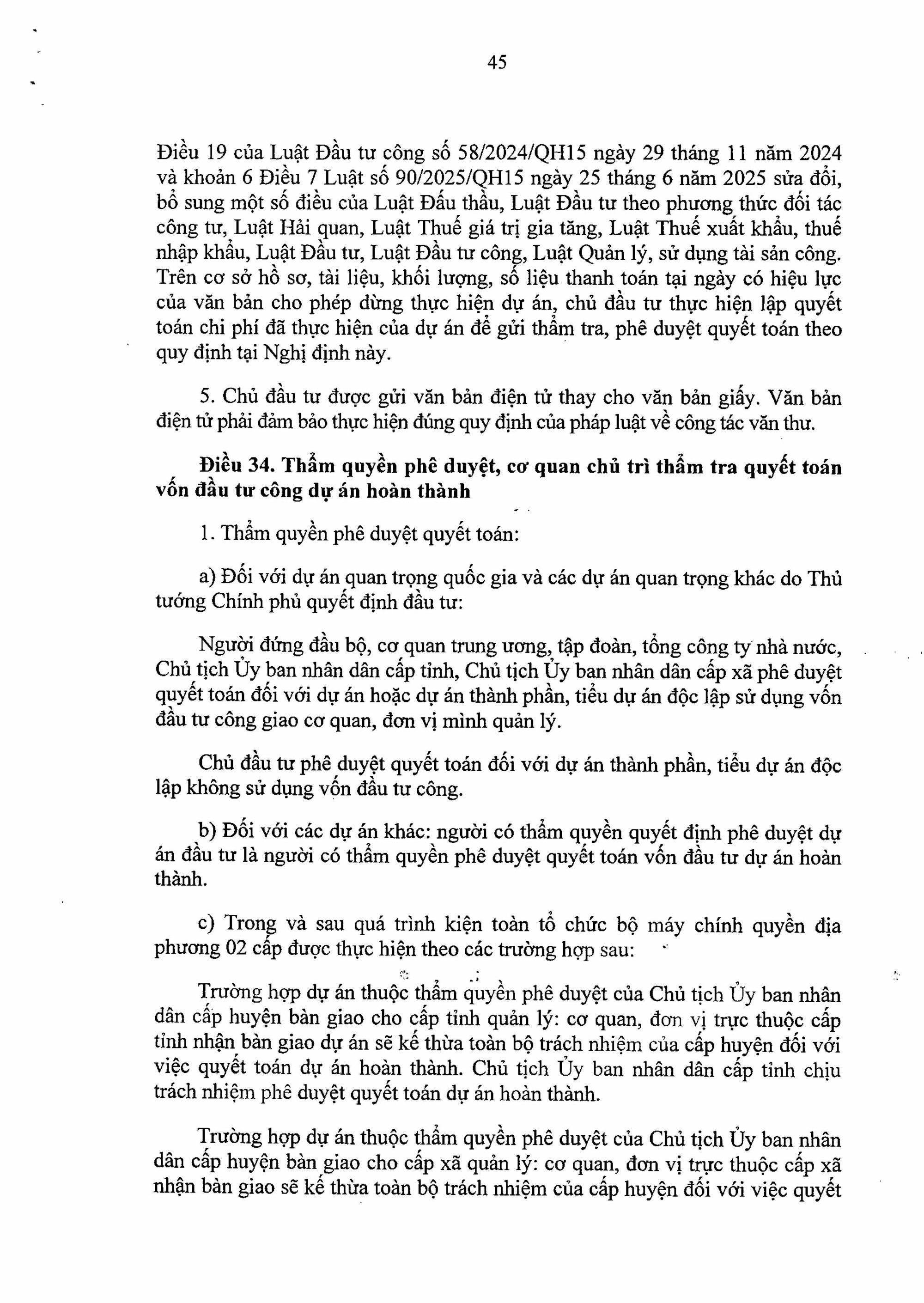 45

Điều 19 của Luật Đầu tư công số 58/2024/QH15 ngày 29 tháng 11 năm 2024 và khoản 6 Điều 7 Luật số 90/2025/QH15 ngày 25 tháng 6 năm 2025 sửa đổi, bổ sung một số điều của Luật Đấu thầu, Luật Đầu tư theo phương thức đối tác công tư, Luật Hải quan, Luật Thuế giá trị gia tăng, Luật Thuế xuất khẩu, thuế nhập khẩu, Luật Đầu tư, Luật Đầu tư công, Luật Quản lý, sử dụng tài sản công. Trên cơ sở hồ sơ, tài liệu, khối lượng, số liệu thanh toán tại ngày có hiệu lực của văn bản cho phép dừng thực hiện dự án, chủ đầu tư thực hiện lập quyết toán chi phí đã thực hiện của dự án để gửi thẩm tra, phê duyệt quyết toán theo quy định tại Nghị định này.

5. Chủ đầu tư được gửi văn bản điện tử thay cho văn bản giấy. Văn bản điện tử phải đảm bảo thực hiện đúng quy định của pháp luật về công tác văn thư.

Điều 34. Thẩm quyền phê duyệt, cơ quan chủ trì thẩm tra quyết toán vốn đầu tư công dự án hoàn thành

1. Thẩm quyền phê duyệt quyết toán:

a) Đối với dự án quan trọng quốc gia và các dự án quan trọng khác do Thủ tướng Chính phủ quyết định đầu tư:

Người đứng đầu bộ, cơ quan trung ương, tập đoàn, tổng công ty nhà nước, Chủ tịch Ủy ban nhân dân cấp tỉnh, Chủ tịch Ủy ban nhân dân cấp xã phê duyệt quyết toán đối với dự án hoặc dự án thành phần, tiểu dự án độc lập sử dụng vốn đầu tư công giao cơ quan, đơn vị mình quản lý.

Chủ đầu tư phê duyệt quyết toán đối với dự án thành phần, tiểu dự án độc lập không sử dụng vốn đầu tư công.

b) Đối với các dự án khác: người có thẩm quyền quyết định phê duyệt dự án đầu tư là người có thẩm quyền phê duyệt quyết toán vốn đầu tư dự án hoàn thành.

c) Trong và sau quá trình kiện toàn tổ chức bộ máy chính quyền địa phương 02 cấp được thực hiện theo các trường hợp sau:

Trường hợp dự án thuộc thẩm quyền phê duyệt của Chủ tịch Ủy ban nhân dân cấp huyện bàn giao cho cấp tỉnh quản lý: cơ quan, đơn vị trực thuộc cấp tỉnh nhận bàn giao dự án sẽ kế thừa toàn bộ trách nhiệm của cấp huyện đối với việc quyết toán dự án hoàn thành. Chủ tịch Ủy ban nhân dân cấp tỉnh chịu trách nhiệm phê duyệt quyết toán dự án hoàn thành.

Trường hợp dự án thuộc thẩm quyền phê duyệt của Chủ tịch Ủy ban nhân dân cấp huyện bàn giao cho cấp xã quản lý: cơ quan, đơn vị trực thuộc cấp xã nhận bàn giao sẽ kế thừa toàn bộ trách nhiệm của cấp huyện đối với việc quyết